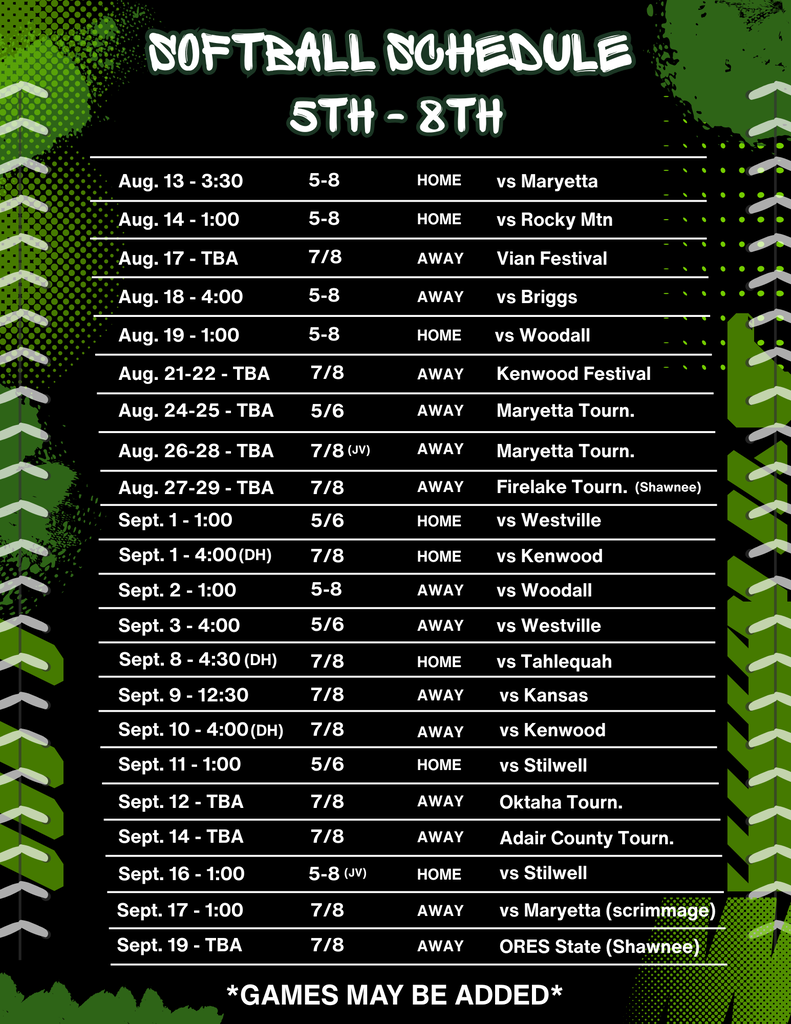 SOFTBALL SCHEDULE
5TH - 8TH

| | | | |
|---|---|---|---|
| Aug. 13 - 3:30 | 5-8 | HOME | vs Maryetta |
| Aug. 14 - 1:00 | 5-8 | HOME | vs Rocky Mtn |
| Aug. 17 - TBA | 7/8 | AWAY | Vian Festival |
| Aug. 18 - 4:00 | 5-8 | AWAY | vs Briggs |
| Aug. 19 - 1:00 | 5-8 | HOME | vs Woodall |
| Aug. 21-22 - TBA | 7/8 | AWAY | Kenwood Festival |
| Aug. 24-25 - TBA | 5/6 | AWAY | Maryetta Tourn. |
| Aug. 26-28 - TBA | 7/8 (JV) | AWAY | Maryetta Tourn. |
| Aug. 27-29 - TBA | 7/8 | AWAY | Firelake Tourn. (Shawnee) |
| Sept. 1 - 1:00 | 5/6 | HOME | vs Westville |
| Sept. 1 - 4:00 (DH) | 7/8 | HOME | vs Kenwood |
| Sept. 2 - 1:00 | 5-8 | AWAY | vs Woodall |
| Sept. 3 - 4:00 | 5/6 | AWAY | vs Westville |
| Sept. 8 - 4:30 (DH) | 7/8 | HOME | vs Tahlequah |
| Sept. 9 - 12:30 | 7/8 | AWAY | vs Kansas |
| Sept. 10 - 4:00 (DH) | 7/8 | AWAY | vs Kenwood |
| Sept. 11 - 1:00 | 5/6 | HOME | vs Stilwell |
| Sept. 12 - TBA | 7/8 | AWAY | Oktaha Tourn. |
| Sept. 14 - TBA | 7/8 | AWAY | Adair County Tourn. |
| Sept. 16 - 1:00 | 5-8 (JV) | HOME | vs Stilwell |
| Sept. 17 - 1:00 | 7/8 | AWAY | vs Maryetta (scrimmage) |
| Sept. 19 - TBA | 7/8 | AWAY | ORES State (Shawnee) |

*GAMES MAY BE ADDED*